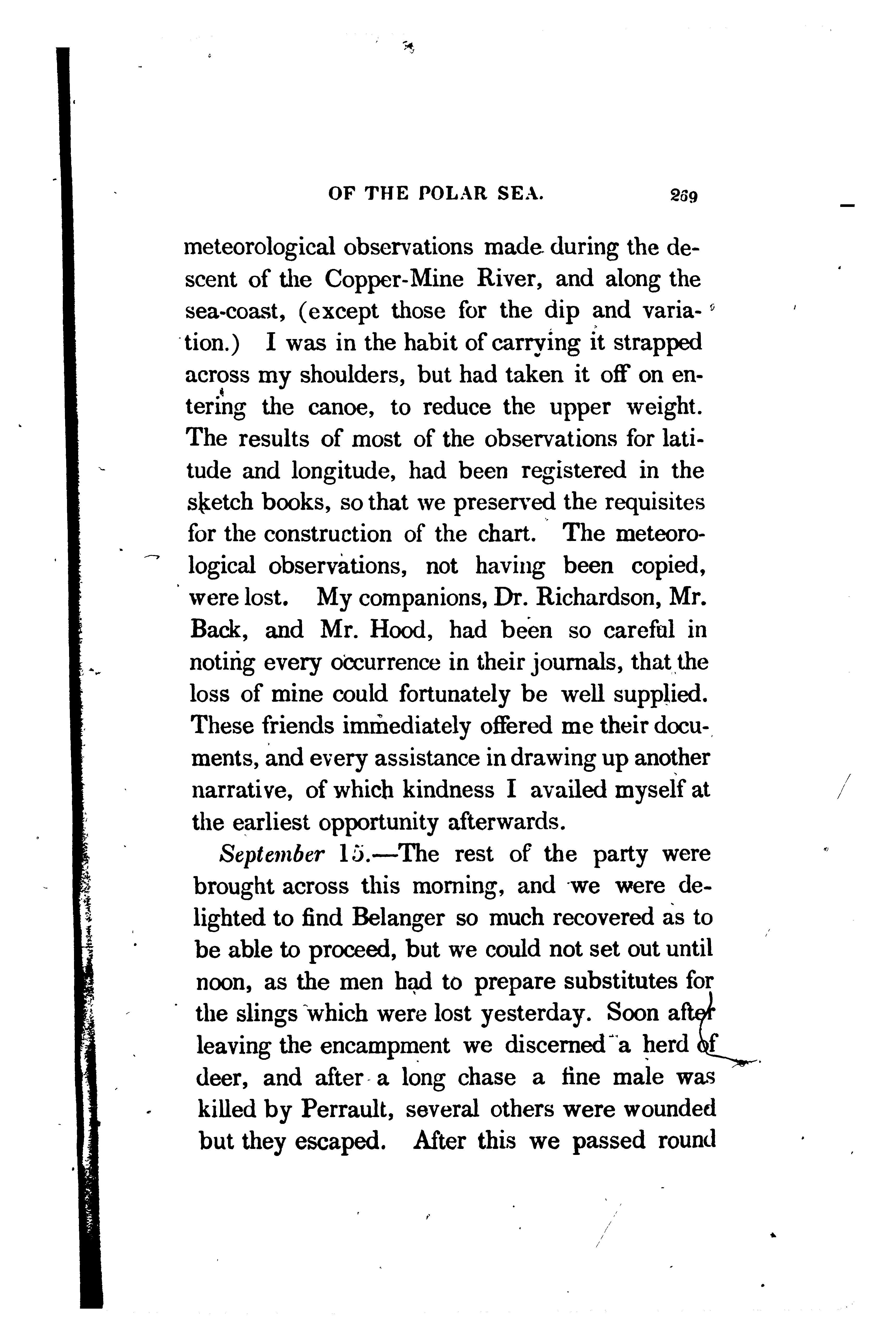 OF THE POLAR SEA. 269

meteorological observations made during the descent of the Copper-Mine River, and along the sea-coast, (except those for the dip and variation.) I was in the habit of carrying it strapped across my shoulders, but had taken it off on entering the canoe, to reduce the upper weight. The results of most of the observations for latitude and longitude, had been registered in the sketch books, so that we preserved the requisites for the construction of the chart. The meteorological observations, not having been copied, were lost. My companions, Dr. Richardson, Mr. Back, and Mr. Hood, had been so careful in noting every occurrence in their journals, that the loss of mine could fortunately be well supplied. These friends immediately offered me their documents, and every assistance in drawing up another narrative, of which kindness I availed myself at the earliest opportunity afterwards.

September 15.—The rest of the party were brought across this morning, and we were delighted to find Belanger so much recovered as to be able to proceed, but we could not set out until noon, as the men had to prepare substitutes for the slings which were lost yesterday. Soon after leaving the encampment we discerned a herd of deer, and after a long chase a fine male was killed by Perrault, several others were wounded but they escaped. After this we passed round